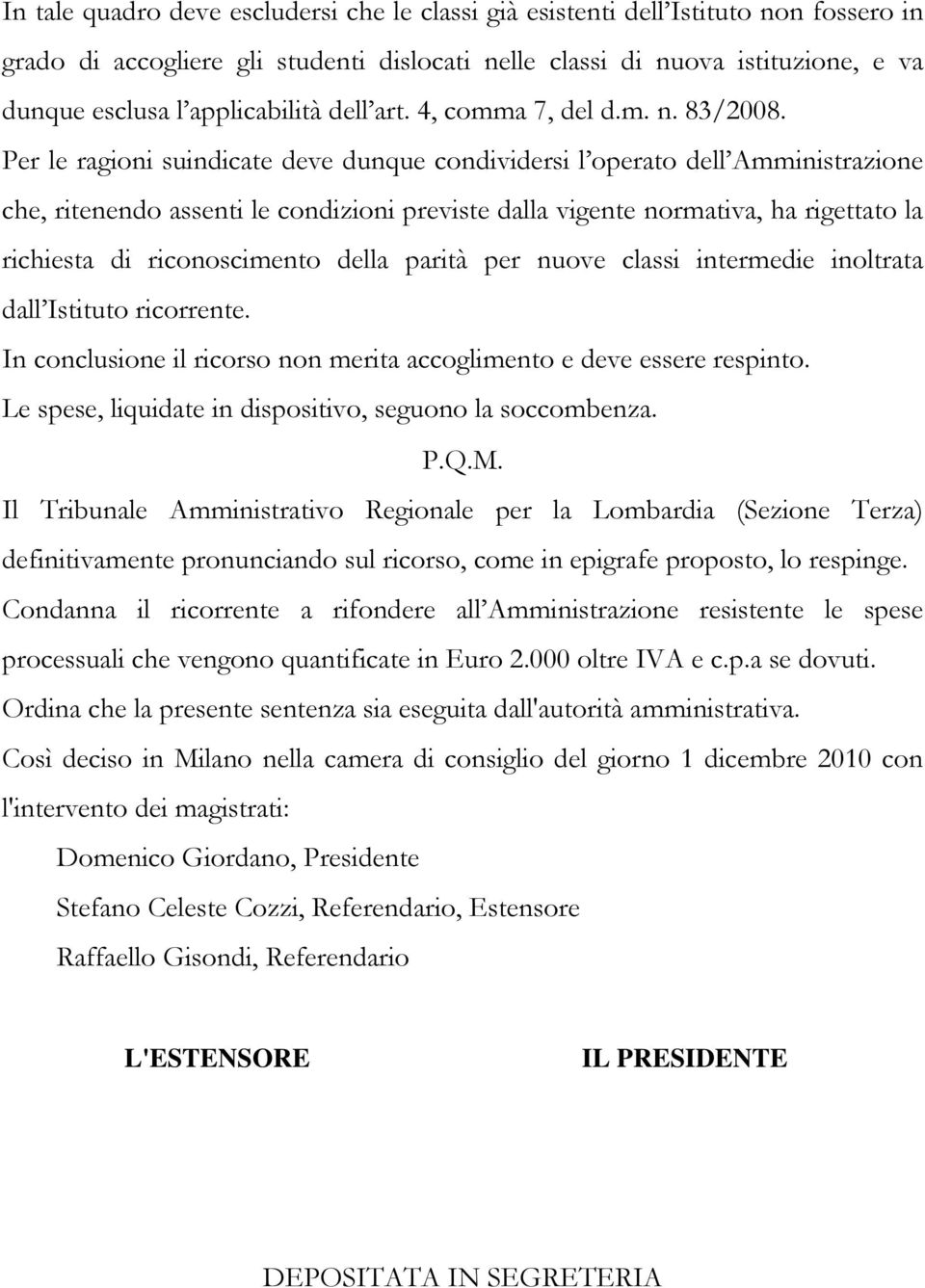 In tale quadro deve escludersi che le classi già esistenti dell'Istituto non fossero in grado di accogliere gli studenti dislocati nelle classi di nuova istituzione, e va dunque esclusa l'applicabilità dell'art. 4, comma 7, del d.m. n. 83/2008. Per le ragioni suindicate deve dunque condividersi l'operato dell'Amministrazione che, ritenendo assenti le condizioni previste dalla vigente normativa, ha rigettato la richiesta di riconoscimento della parità per nuove classi intermedie inoltrata dall'Istituto ricorrente.

In conclusione il ricorso non merita accoglimento e deve essere respinto.

Le spese, liquidate in dispositivo, seguono la soccombenza.

P.Q.M.

Il Tribunale Amministrativo Regionale per la Lombardia (Sezione Terza) definitivamente pronunciando sul ricorso, come in epigrafe proposto, lo respinge.

Condanna il ricorrente a rifondere all'Amministrazione resistente le spese processuali che vengono quantificate in Euro 2.000 oltre IVA e c.p.a se dovuti.

Ordina che la presente sentenza sia eseguita dall'autorità amministrativa.

Così deciso in Milano nella camera di consiglio del giorno 1 dicembre 2010 con l'intervento dei magistrati:

Domenico Giordano, Presidente

Stefano Celeste Cozzi, Referendario, Estensore

Raffaello Gisondi, Referendario

L'ESTENSORE

IL PRESIDENTE

DEPOSITATA IN SEGRETERIA